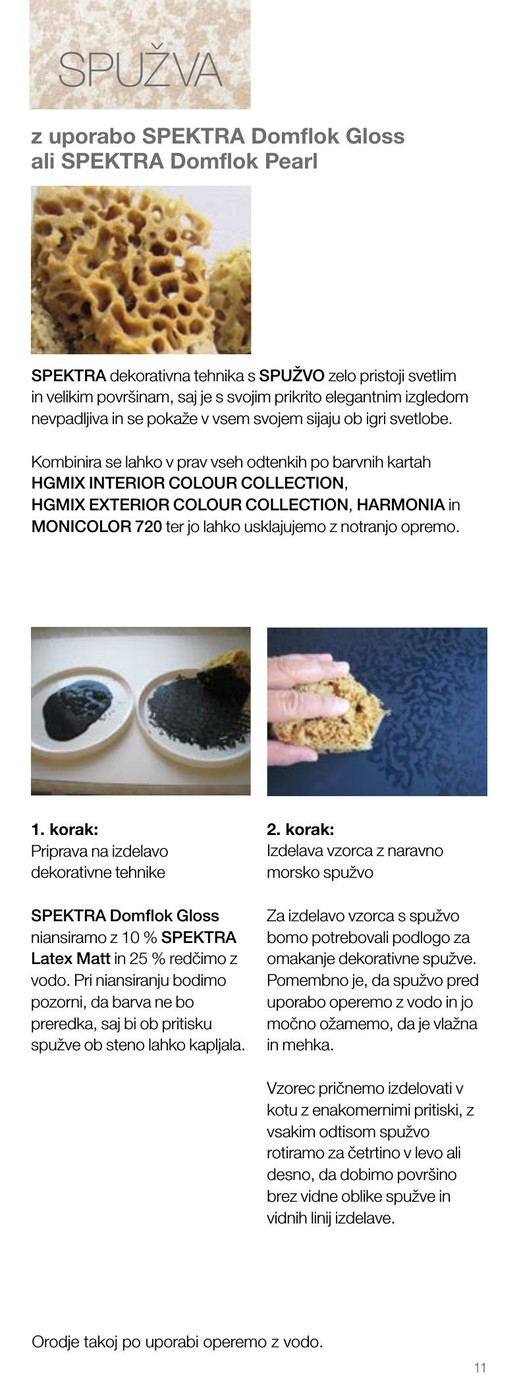 SPUŽVA

z uporabo SPEKTRA Domflok Gloss ali SPEKTRA Domflok Pearl

SPEKTRA dekorativna tehnika s SPUŽVO zelo pristoji svetlim in velikim površinam, saj je s svojim prikrito elegantnim izgledom nevpadljiva in se pokaže v vsem svojem sijaju ob igri svetlobe.

Kombinira se lahko v prav vseh odtenkih po barvnih kartah HGMIX INTERIOR COLOUR COLLECTION, HGMIX EXTERIOR COLOUR COLLECTION, HARMONIA in MONICOLOR 720 ter jo lahko usklajujemo z notranjo opremo.

1. korak:
Priprava na izdelavo dekorativne tehnike

SPEKTRA Domflok Gloss niansiramo z 10 % SPEKTRA Latex Matt in 25 % redčimo z vodo. Pri niansiranju bodimo pozorni, da barva ne bo preredka, saj bi ob pritisku spužve ob steno lahko kapljala.

2. korak:
Izdelava vzorca z naravno morsko spužvo

Za izdelavo vzorca s spužvo bomo potrebovali podlogo za omakanje dekorativne spužve. Pomembno je, da spužvo pred uporabo operemo z vodo in jo močno ožamemo, da je vlažna in mehka.

Vzorec pričnemo izdelovati v kotu z enakomernimi pritiski, z vsakim odtisom spužvo rotiramo za četrtino v levo ali desno, da dobimo površino brez vidne oblike spužve in vidnih linij izdelave.

Orodje takoj po uporabi operemo z vodo.

11